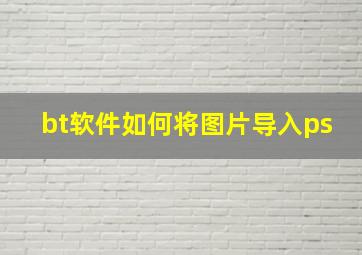 bt软件如何将图片导入ps